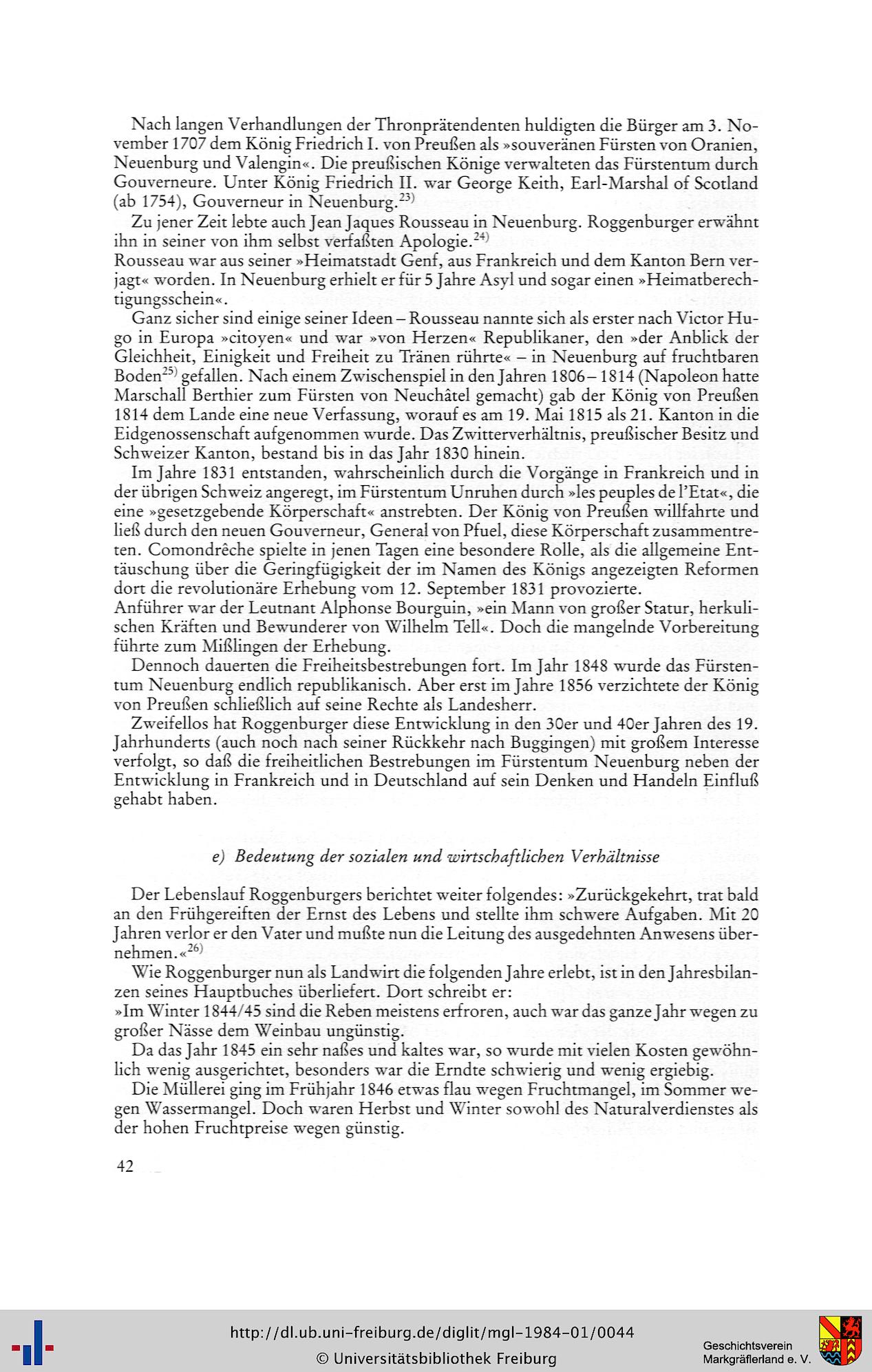 Nach langen Verhandlungen der Thronprätendenten huldigten die Bürger am 3. November 1707 dem König Friedrich I. von Preußen als »souveränen Fürsten von Oranien, Neuenburg und Valengin«. Die preußischen Könige verwalteten das Fürstentum durch Gouverneure. Unter König Friedrich II. war George Keith, Earl-Marshal of Scotland (ab 1754), Gouverneur in Neuenburg.$^{23)}$

Zu jener Zeit lebte auch Jean Jaques Rousseau in Neuenburg. Roggenburger erwähnt ihn in seiner von ihm selbst verfaßten Apologie.$^{24)}$
Rousseau war aus seiner »Heimatstadt Genf, aus Frankreich und dem Kanton Bern verjagt« worden. In Neuenburg erhielt er für 5 Jahre Asyl und sogar einen »Heimatberechtigungsschein«.

Ganz sicher sind einige seiner Ideen – Rousseau nannte sich als erster nach Victor Hugo in Europa »citoyen« und war »von Herzen« Republikaner, den »der Anblick der Gleichheit, Einigkeit und Freiheit zu Tränen rührte« – in Neuenburg auf fruchtbaren Boden$^{25)}$ gefallen. Nach einem Zwischenspiel in den Jahren 1806 – 1814 (Napoleon hatte Marschall Berthier zum Fürsten von Neuchâtel gemacht) gab der König von Preußen 1814 dem Lande eine neue Verfassung, worauf es am 19. Mai 1815 als 21. Kanton in die Eidgenossenschaft aufgenommen wurde. Das Zwitterverhältnis, preußischer Besitz und Schweizer Kanton, bestand bis in das Jahr 1830 hinein.

Im Jahre 1831 entstanden, wahrscheinlich durch die Vorgänge in Frankreich und in der übrigen Schweiz angeregt, im Fürstentum Unruhen durch »les peuples de l'Etat«, die eine »gesetzgebende Körperschaft« anstrebten. Der König von Preußen willfahrte und ließ durch den neuen Gouverneur, General von Pfuel, diese Körperschaft zusammentreten. Comondrêche spielte in jenen Tagen eine besondere Rolle, als die allgemeine Enttäuschung über die Geringfügigkeit der im Namen des Königs angezeigten Reformen dort die revolutionäre Erhebung vom 12. September 1831 provozierte.
Anführer war der Leutnant Alphonse Bourguin, »ein Mann von großer Statur, herkulischen Kräften und Bewunderer von Wilhelm Tell«. Doch die mangelnde Vorbereitung führte zum Mißlingen der Erhebung.

Dennoch dauerten die Freiheitsbestrebungen fort. Im Jahr 1848 wurde das Fürstentum Neuenburg endlich republikanisch. Aber erst im Jahre 1856 verzichtete der König von Preußen schließlich auf seine Rechte als Landesherr.

Zweifellos hat Roggenburger diese Entwicklung in den 30er und 40er Jahren des 19. Jahrhunderts (auch noch nach seiner Rückkehr nach Buggingen) mit großem Interesse verfolgt, so daß die freiheitlichen Bestrebungen im Fürstentum Neuenburg neben der Entwicklung in Frankreich und in Deutschland auf sein Denken und Handeln Einfluß gehabt haben.

e) Bedeutung der sozialen und wirtschaftlichen Verhältnisse

Der Lebenslauf Roggenburgers berichtet weiter folgendes: »Zurückgekehrt, trat bald an den Frühgereiften der Ernst des Lebens und stellte ihm schwere Aufgaben. Mit 20 Jahren verlor er den Vater und mußte nun die Leitung des ausgedehnten Anwesens übernehmen.«$^{26)}$

Wie Roggenburger nun als Landwirt die folgenden Jahre erlebt, ist in den Jahresbilanzen seines Hauptbuches überliefert. Dort schreibt er:
»Im Winter 1844/45 sind die Reben meistens erfroren, auch war das ganze Jahr wegen zu großer Nässe dem Weinbau ungünstig.

Da das Jahr 1845 ein sehr naßes und kaltes war, so wurde mit vielen Kosten gewöhnlich wenig ausgerichtet, besonders war die Erndte schwierig und wenig ergiebig.

Die Müllerei ging im Frühjahr 1846 etwas flau wegen Fruchtmangel, im Sommer wegen Wassermangel. Doch waren Herbst und Winter sowohl des Naturalverdienstes als der hohen Fruchtpreise wegen günstig.

42

http://dl.ub.uni-freiburg.de/diglit/mgl-1984-01/0044
© Universitätsbibliothek Freiburg
Geschichtsverein Markgräflerland e. V.